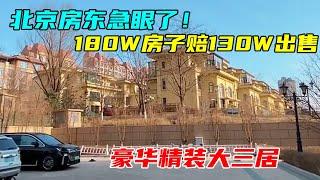 北京房东急眼了！
180W房子赔130W出售
豪华精装大三居